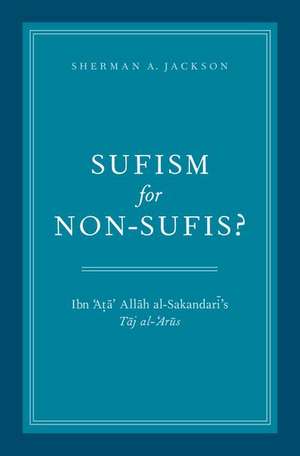 SHERMAN A. JACKSON

SUFISM
for
NON-SUFIS?

Ibn ʿAṭāʾ Allāh al-Sakandarī's
Tāj al-ʿArūs